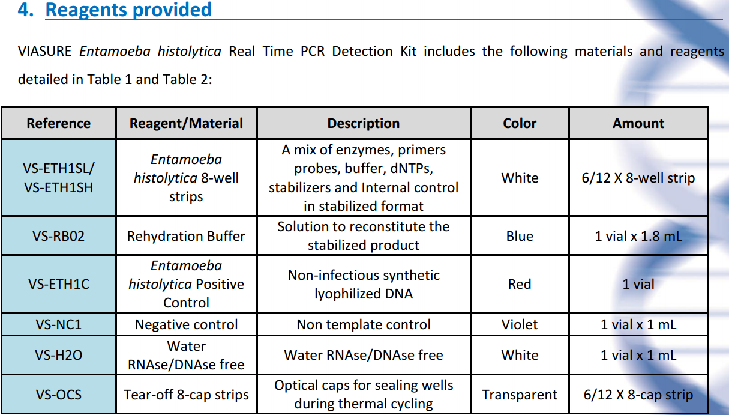 4. Reagents provided

VIASURE Entamoeba histolytica Real Time PCR Detection Kit includes the following materials and reagents detailed in Table 1 and Table 2:

| Reference | Reagent/Material | Description | Color | Amount |
|---|---|---|---|---|
| VS-ETH1SL/ VS-ETH1SH | Entamoeba histolytica 8-well strips | A mix of enzymes, primers probes, buffer, dNTPs, stabilizers and Internal control in stabilized format | White | 6/12 X 8-well strip |
| VS-RB02 | Rehydration Buffer | Solution to reconstitute the stabilized product | Blue | 1 vial x 1.8 mL |
| VS-ETH1C | Entamoeba histolytica Positive Control | Non-infectious synthetic lyophilized DNA | Red | 1 vial |
| VS-NC1 | Negative control | Non template control | Violet | 1 vial x 1 mL |
| VS-H2O | Water RNAse/DNAse free | Water RNAse/DNAse free | White | 1 vial x 1 mL |
| VS-OCS | Tear-off 8-cap strips | Optical caps for sealing wells during thermal cycling | Transparent | 6/12 X 8-cap strip |